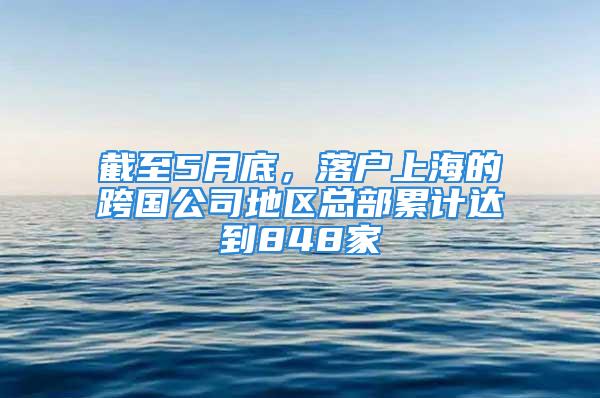 截至5月底，落户上海的跨国公司地区总部累计达到848家